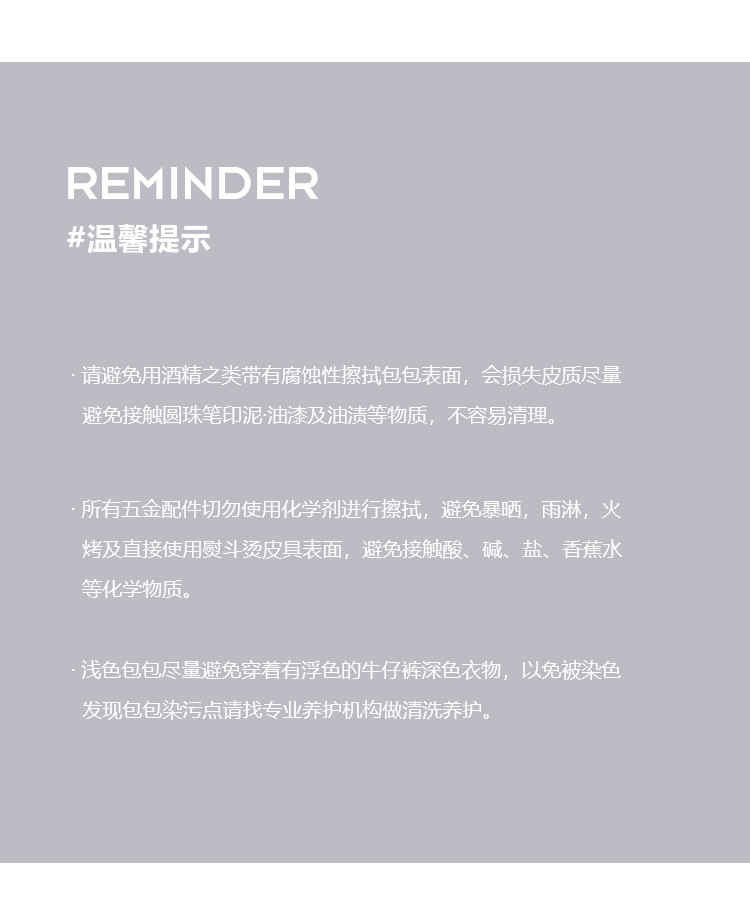 REMINDER
#温馨提示

· 请避免用酒精之类带有腐蚀性擦拭包包表面，会损失皮质尽量避免接触圆珠笔印泥·油漆及油渍等物质，不容易清理。

· 所有五金配件切勿使用化学剂进行擦拭，避免暴晒，雨淋，火烤及直接使用熨斗烫皮具表面，避免接触酸、碱、盐、香蕉水等化学物质。

· 浅色包包尽量避免穿着有浮色的牛仔裤深色衣物，以免被染色发现包包染污点请找专业养护机构做清洗养护。